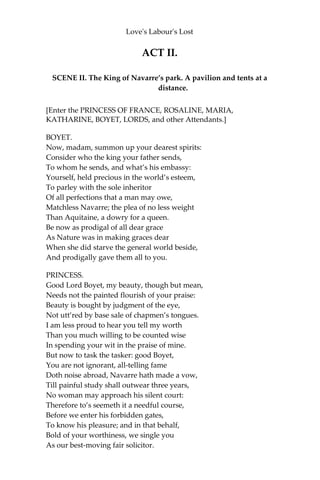 Love's Labour's Lost

ACT II.

SCENE II. The King of Navarre's park. A pavilion and tents at a distance.

[Enter the PRINCESS OF FRANCE, ROSALINE, MARIA, KATHARINE, BOYET, LORDS, and other Attendants.]

BOYET.
Now, madam, summon up your dearest spirits:
Consider who the king your father sends,
To whom he sends, and what's his embassy:
Yourself, held precious in the world's esteem,
To parley with the sole inheritor
Of all perfections that a man may owe,
Matchless Navarre; the plea of no less weight
Than Aquitaine, a dowry for a queen.
Be now as prodigal of all dear grace
As Nature was in making graces dear
When she did starve the general world beside,
And prodigally gave them all to you.

PRINCESS.
Good Lord Boyet, my beauty, though but mean,
Needs not the painted flourish of your praise:
Beauty is bought by judgment of the eye,
Not utt'red by base sale of chapmen's tongues.
I am less proud to hear you tell my worth
Than you much willing to be counted wise
In spending your wit in the praise of mine.
But now to task the tasker: good Boyet,
You are not ignorant, all-telling fame
Doth noise abroad, Navarre hath made a vow,
Till painful study shall outwear three years,
No woman may approach his silent court:
Therefore to's seemeth it a needful course,
Before we enter his forbidden gates,
To know his pleasure; and in that behalf,
Bold of your worthiness, we single you
As our best-moving fair solicitor.